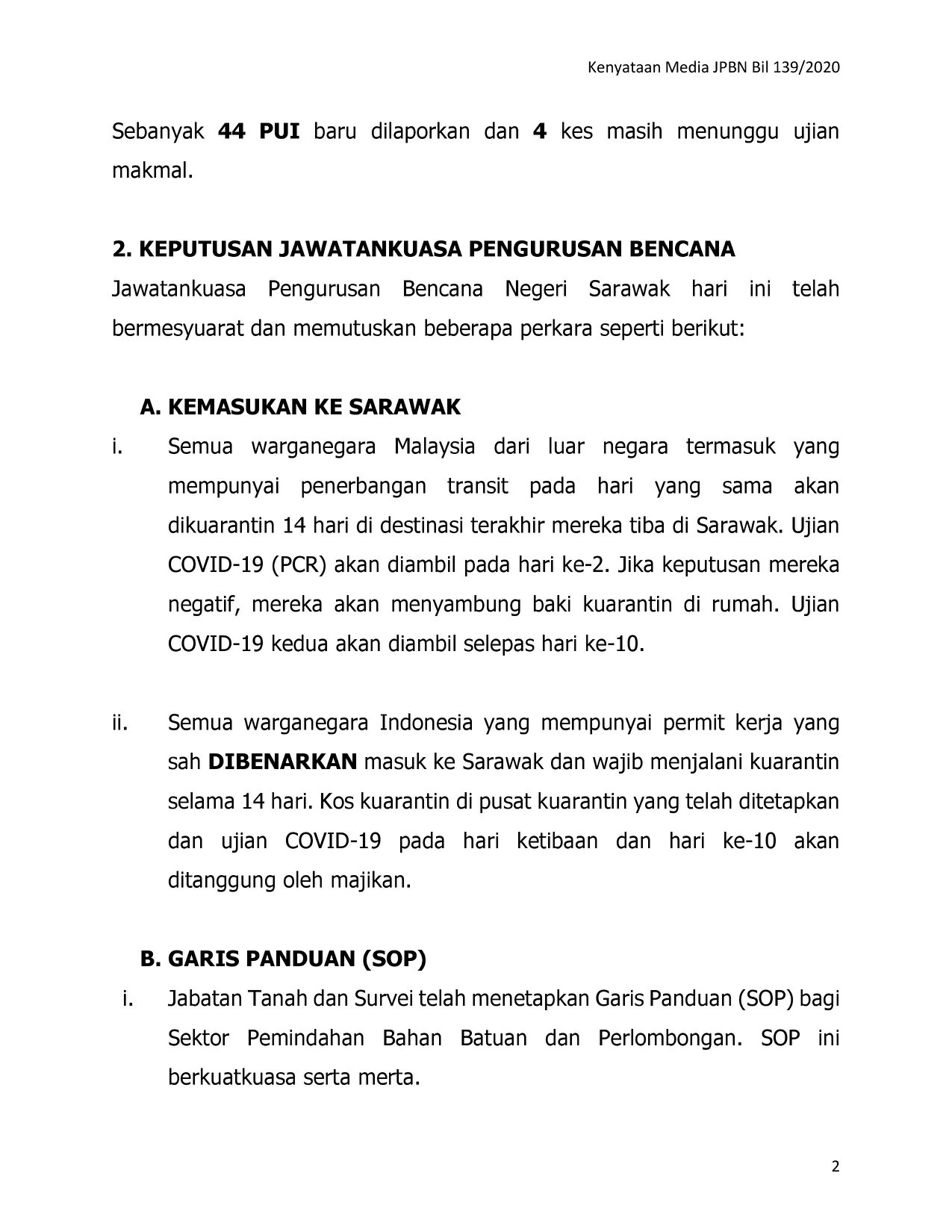 Kenyataan Media JPBN Bil 139/2020

Sebanyak 44 PUI baru dilaporkan dan 4 kes masih menunggu ujian makmal.

2. KEPUTUSAN JAWATANKUASA PENGURUSAN BENCANA

Jawatankuasa Pengurusan Bencana Negeri Sarawak hari ini telah bermesyuarat dan memutuskan beberapa perkara seperti berikut:

A. KEMASUKAN KE SARAWAK

i. Semua warganegara Malaysia dari luar negara termasuk yang mempunyai penerbangan transit pada hari yang sama akan dikuarantin 14 hari di destinasi terakhir mereka tiba di Sarawak. Ujian COVID-19 (PCR) akan diambil pada hari ke-2. Jika keputusan mereka negatif, mereka akan menyambung baki kuarantin di rumah. Ujian COVID-19 kedua akan diambil selepas hari ke-10.

ii. Semua warganegara Indonesia yang mempunyai permit kerja yang sah DIBENARKAN masuk ke Sarawak dan wajib menjalani kuarantin selama 14 hari. Kos kuarantin di pusat kuarantin yang telah ditetapkan dan ujian COVID-19 pada hari ketibaan dan hari ke-10 akan ditanggung oleh majikan.

B. GARIS PANDUAN (SOP)

i. Jabatan Tanah dan Survei telah menetapkan Garis Panduan (SOP) bagi Sektor Pemindahan Bahan Batuan dan Perlombongan. SOP ini berkuatkuasa serta merta.

2